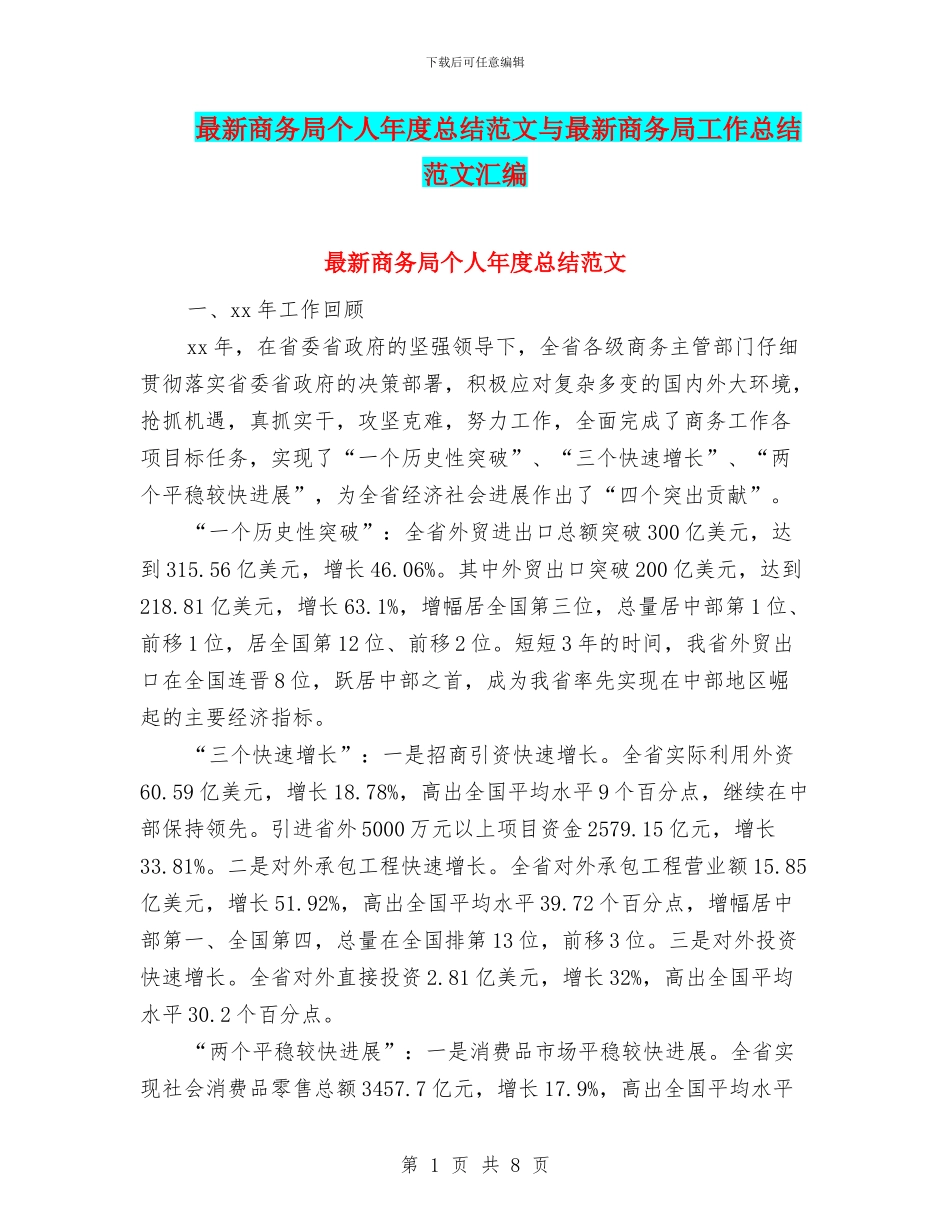 下载后可任意编辑

最新商务局个人年度总结范文与最新商务局工作总结范文汇编

最新商务局个人年度总结范文

一、xx 年工作回顾

xx 年，在省委省政府的坚强领导下，全省各级商务主管部门仔细贯彻落实省委省政府的决策部署，积极应对复杂多变的国内外大环境，抢抓机遇，真抓实干，攻坚克难，努力工作，全面完成了商务工作各项目标任务，实现了“一个历史性突破”、“三个快速增长”、“两个平稳较快进展”，为全省经济社会进展作出了“四个突出贡献”。

“一个历史性突破”：全省外贸进出口总额突破 300 亿美元，达到 315.56 亿美元，增长 46.06%。其中外贸出口突破 200 亿美元，达到 218.81 亿美元，增长 63.1%，增幅居全国第三位，总量居中部第 1 位、前移 1 位，居全国第 12 位、前移 2 位。短短 3 年的时间，我省外贸出口在全国连晋 8 位，跃居中部之首，成为我省率先实现在中部地区崛起的主要经济指标。

“三个快速增长”：一是招商引资快速增长。全省实际利用外资 60.59 亿美元，增长 18.78%，高出全国平均水平 9 个百分点，继续在中部保持领先。引进省外 5000 万元以上项目资金 2579.15 亿元，增长 33.81%。二是对外承包工程快速增长。全省对外承包工程营业额 15.85 亿美元，增长 51.92%，高出全国平均水平 39.72 个百分点，增幅居中部第一、全国第四，总量在全国排第 13 位，前移 3 位。三是对外投资快速增长。全省对外直接投资 2.81 亿美元，增长 32%，高出全国平均水平 30.2 个百分点。

“两个平稳较快进展”：一是消费品市场平稳较快进展。全省实现社会消费品零售总额 3457.7 亿元，增长 17.9%，高出全国平均水平

第 1 页 共 8 页